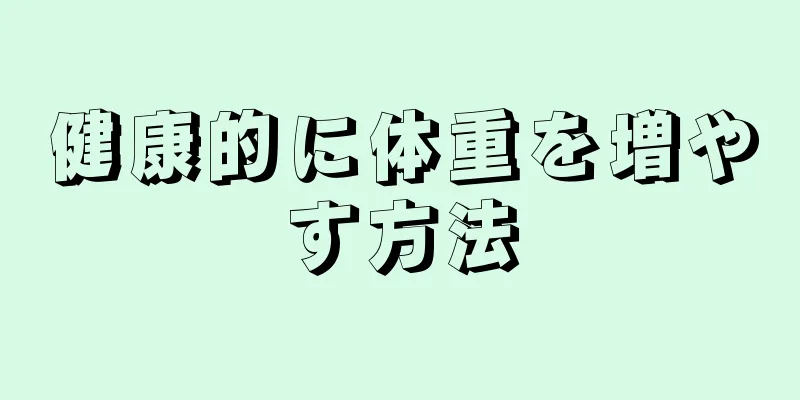 健康的に体重を増やす方法